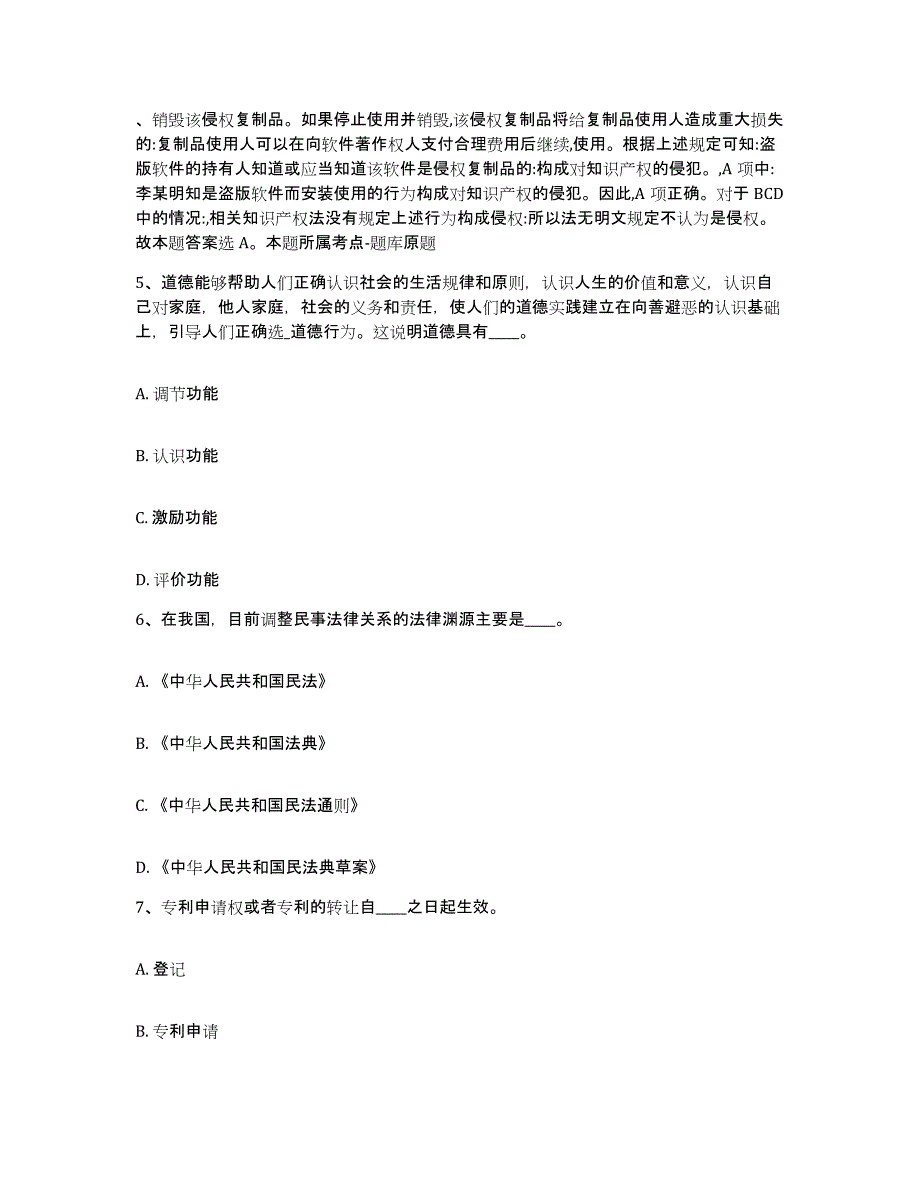 、销毁该侵权复制品。如果停止使用并销毁,该侵权复制品将给复制品使用人造成重大损失的:复制品使用人可以在向软件著作权人支付合理费用后继续,使用。根据上述规定可知:盗版软件的持有人知道或应当知道该软件是侵权复制品的:构成对知识产权的侵犯。,A 项中:李某明知是盗版软件而安装使用的行为构成对知识产权的侵犯。因此,A 项正确。对于 BCD 中的情况:,相关知识产权法没有规定上述行为构成侵权:所以法无明文规定不认为是侵权。故本题答案选 A。本题所属考点-题库原题

5、道德能够帮助人们正确认识社会的生活规律和原则，认识人生的价值和意义，认识自己对家庭，他人家庭，社会的义务和责任，使人们的道德实践建立在向善避恶的认识基础上，引导人们正确选_道德行为。这说明道德具有____。

A. 调节功能

B. 认识功能

C. 激励功能

D. 评价功能

6、在我国，目前调整民事法律关系的法律渊源主要是____。

A. 《中华人民共和国民法》

B. 《中华人民共和国法典》

C. 《中华人民共和国民法通则》

D. 《中华人民共和国民法典草案》

7、专利申请权或者专利的转让自____之日起生效。

A. 登记

B. 专利申请